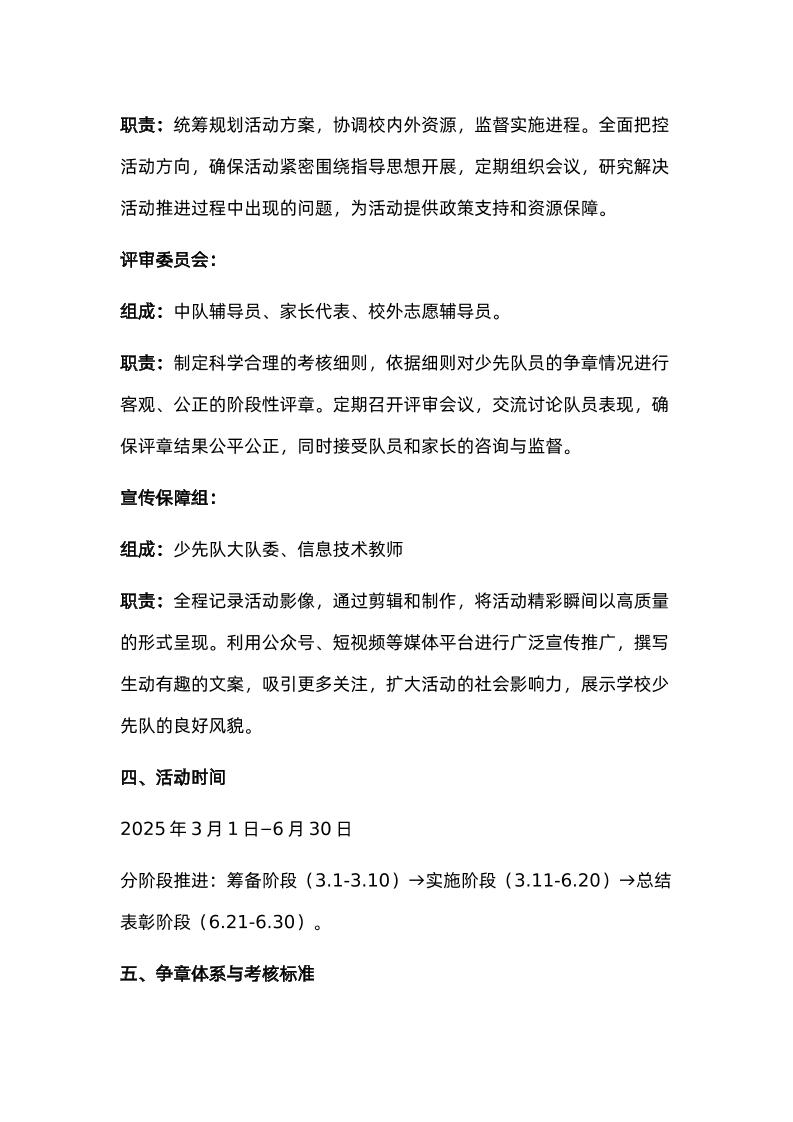 职责：统筹规划活动方案，协调校内外资源，监督实施进程。全面把控活动方向，确保活动紧密围绕指导思想开展，定期组织会议，研究解决活动推进过程中出现的问题，为活动提供政策支持和资源保障。

评审委员会：

组成：中队辅导员、家长代表、校外志愿辅导员。

职责：制定科学合理的考核细则，依据细则对少先队员的争章情况进行客观、公正的阶段性评章。定期召开评审会议，交流讨论队员表现，确保评章结果公平公正，同时接受队员和家长的咨询与监督。

宣传保障组：

组成：少先队大队委、信息技术教师

职责：全程记录活动影像，通过剪辑和制作，将活动精彩瞬间以高质量的形式呈现。利用公众号、短视频等媒体平台进行广泛宣传推广，撰写生动有趣的文案，吸引更多关注，扩大活动的社会影响力，展示学校少先队的良好风貌。

四、活动时间

2025 年 3 月 1 日–6 月 30 日

分阶段推进：筹备阶段（3.1-3.10）→实施阶段（3.11-6.20）→总结表彰阶段（6.21-6.30）。

五、争章体系与考核标准